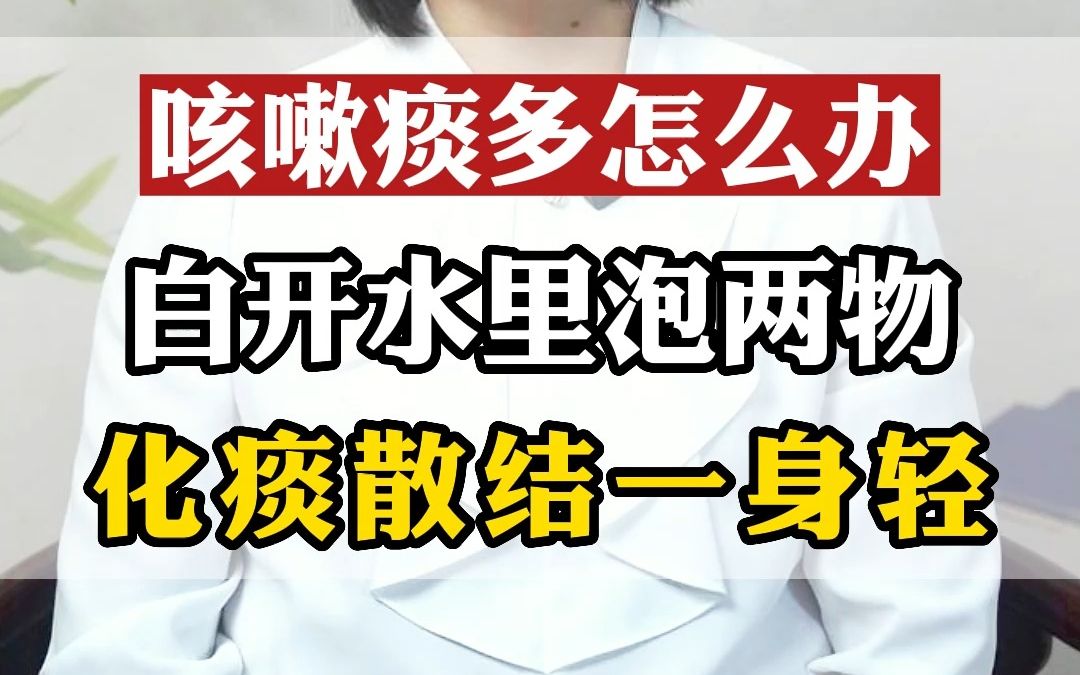 咳嗽痰多怎么办
白开水里泡两物
化痰散结一身轻